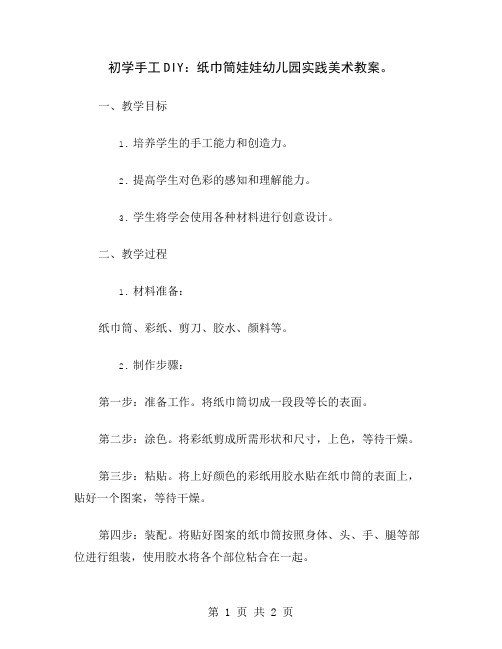 初学手工DIY：纸巾筒娃娃幼儿园实践美术教案。

一、教学目标

1. 培养学生的手工能力和创造力。

2. 提高学生对色彩的感知和理解能力。

3. 学生将学会使用各种材料进行创意设计。

二、教学过程

1. 材料准备：

纸巾筒、彩纸、剪刀、胶水、颜料等。

2. 制作步骤：

第一步：准备工作。将纸巾筒切成一段段等长的表面。

第二步：涂色。将彩纸剪成所需形状和尺寸，上色，等待干燥。

第三步：粘贴。将上好颜色的彩纸用胶水贴在纸巾筒的表面上，贴好一个图案，等待干燥。

第四步：装配。将贴好图案的纸巾筒按照身体、头、手、腿等部位进行组装，使用胶水将各个部位粘合在一起。

第 1 页 共 2 页